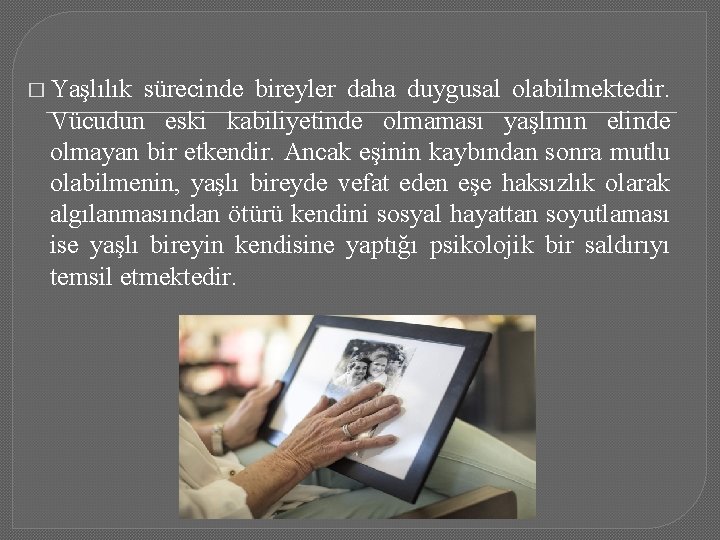 □ Yaşlılık sürecinde bireyler daha duygusal olabilmektedir. Vücudun eski kabiliyetinde olmaması yaşlının elinde olmayan bir etkendir. Ancak eşinin kaybından sonra mutlu olabilmenin, yaşlı bireyde vefat eden eşe haksızlık olarak algılanmasından ötürü kendini sosyal hayattan soyutlaması ise yaşlı bireyin kendisine yaptığı psikolojik bir saldırıyı temsil etmektedir.